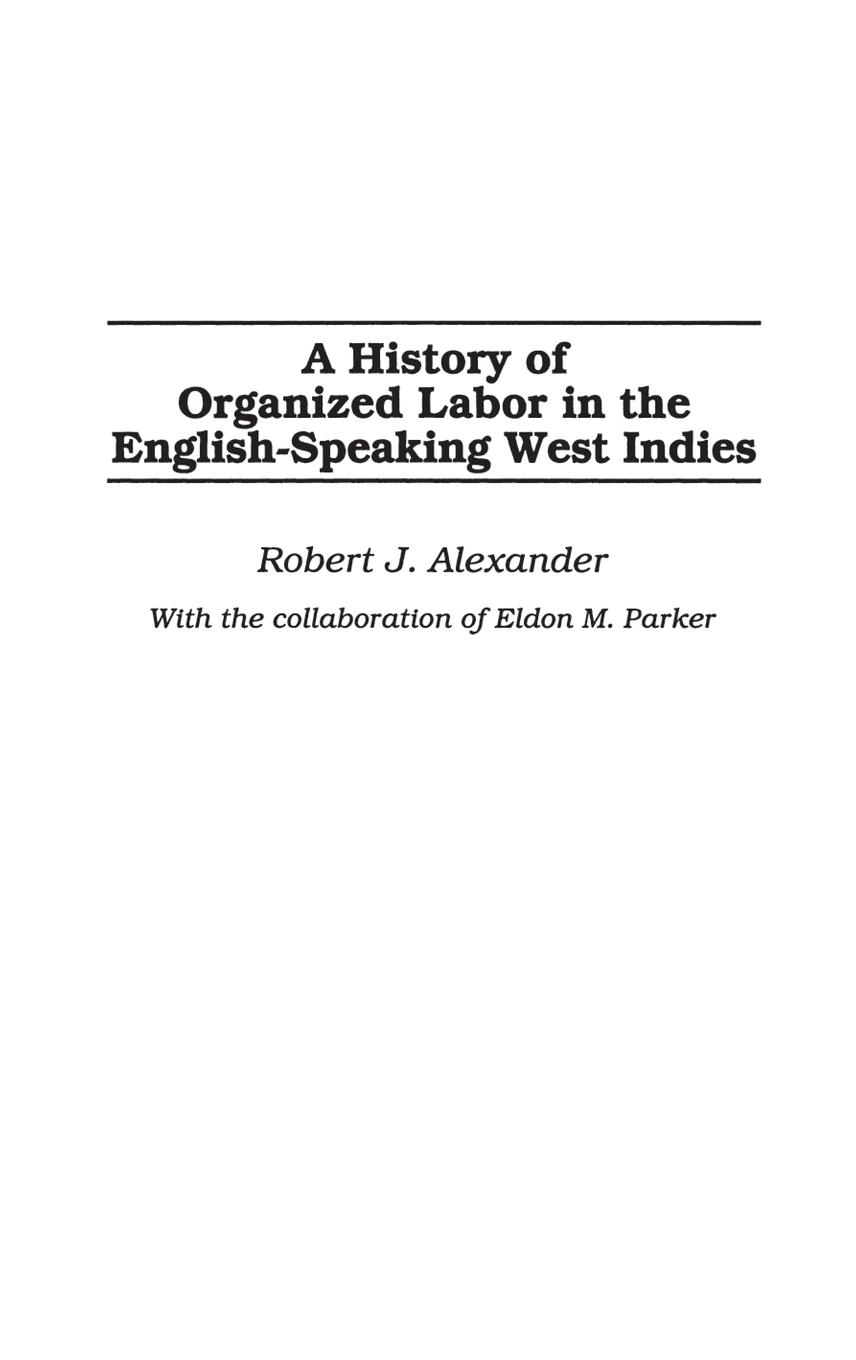 A History of Organized Labor in the English-Speaking West Indies

Robert J. Alexander

With the collaboration of Eldon M. Parker